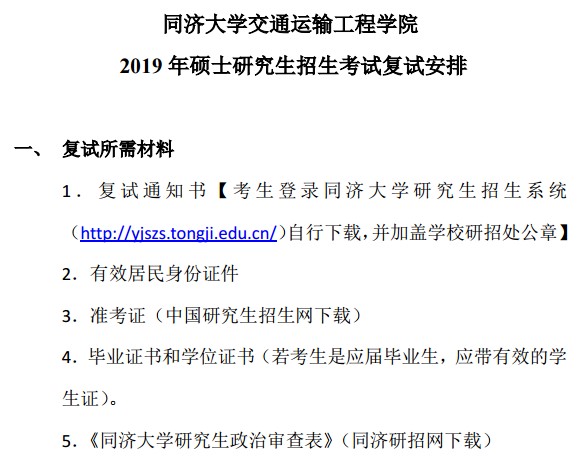 同济大学交通运输工程学院

2019年硕士研究生招生考试复试安排

一、 复试所需材料

1．复试通知书【考生登录同济大学研究生招生系统（http://yjszs.tongji.edu.cn/）自行下载，并加盖学校研招处公章】

2．有效居民身份证件

3．准考证（中国研究生招生网下载）

4．毕业证书和学位证书（若考生是应届毕业生，应带有效的学生证）。

5．《同济大学研究生政治审查表》（同济研招网下载）